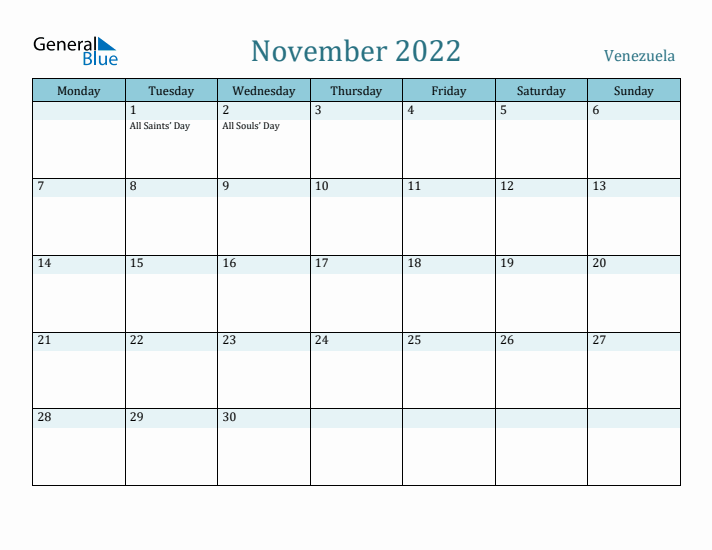 General Blue

November 2022

Venezuela

| Monday | Tuesday | Wednesday | Thursday | Friday | Saturday | Sunday |
|---|---|---|---|---|---|---|
| | 1 All Saints' Day | 2 All Souls' Day | 3 | 4 | 5 | 6 |
| 7 | 8 | 9 | 10 | 11 | 12 | 13 |
| 14 | 15 | 16 | 17 | 18 | 19 | 20 |
| 21 | 22 | 23 | 24 | 25 | 26 | 27 |
| 28 | 29 | 30 | | | | |